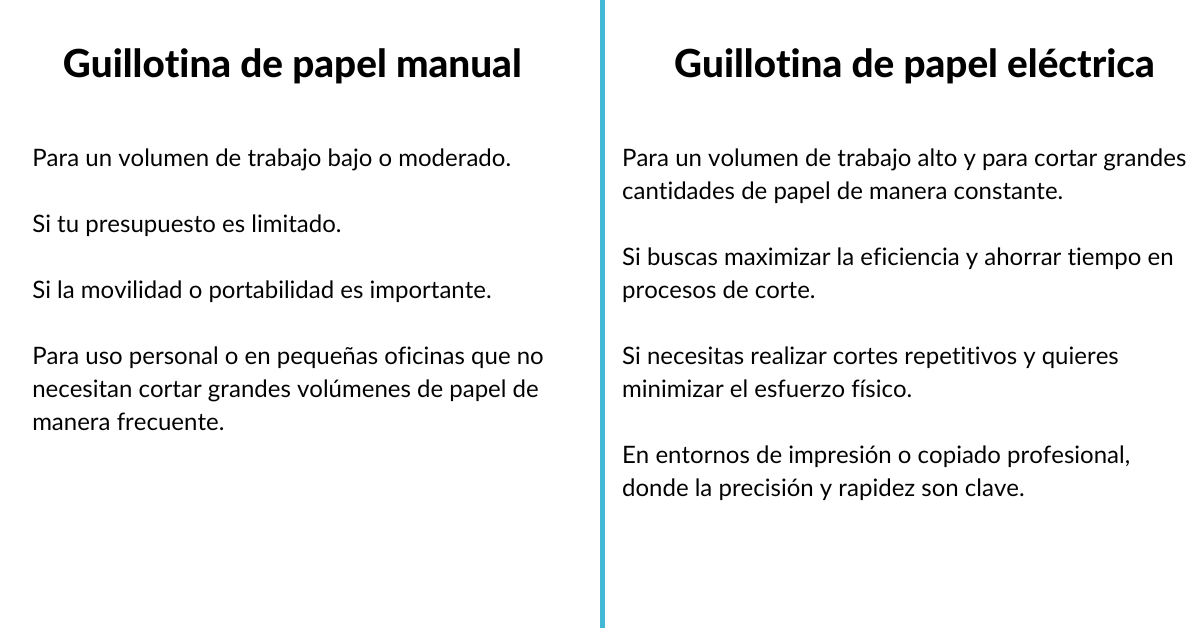 Guillotina de papel manual

Para un volumen de trabajo bajo o moderado.

Si tu presupuesto es limitado.

Si la movilidad o portabilidad es importante.

Para uso personal o en pequeñas oficinas que no necesitan cortar grandes volúmenes de papel de manera frecuente.

Guillotina de papel eléctrica

Para un volumen de trabajo alto y para cortar grandes cantidades de papel de manera constante.

Si buscas maximizar la eficiencia y ahorrar tiempo en procesos de corte.

Si necesitas realizar cortes repetitivos y quieres minimizar el esfuerzo físico.

En entornos de impresión o copiado profesional, donde la precisión y rapidez son clave.